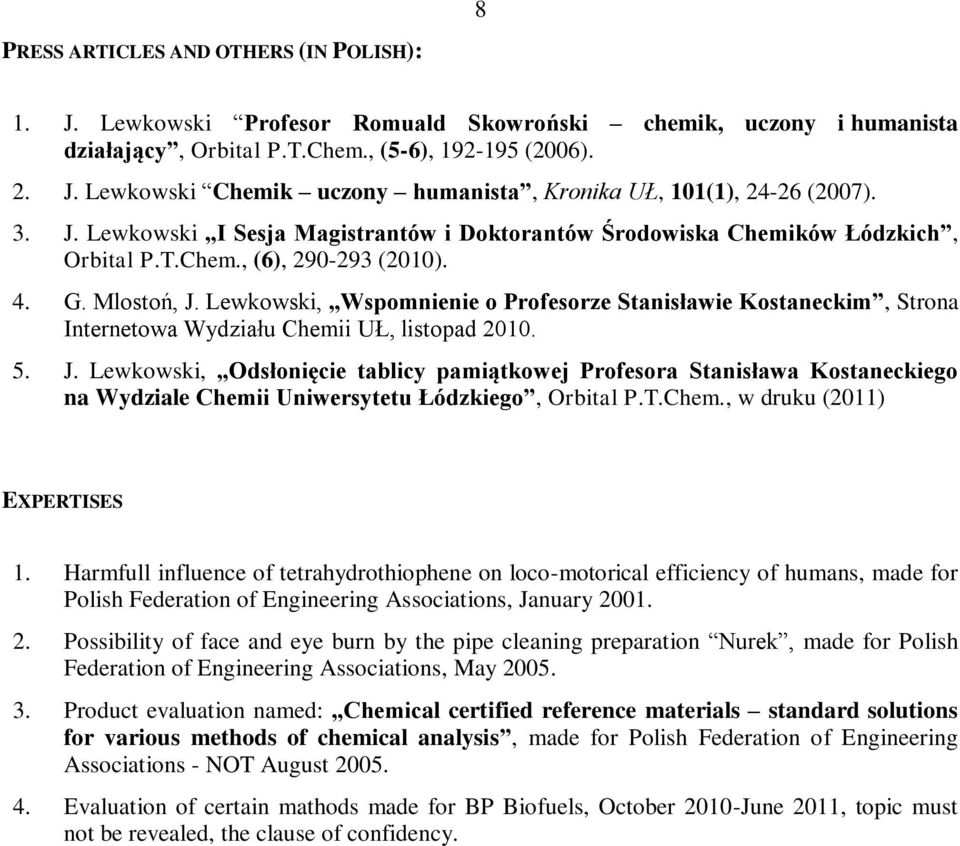 8

PRESS ARTICLES AND OTHERS (IN POLISH):

1. J. Lewkowski “Profesor Romuald Skowroński – chemik, uczony i humanista działający”, Orbital P.T.Chem., (5-6), 192-195 (2006).

2. J. Lewkowski “Chemik – uczony – humanista”, Kronika UŁ, 101(1), 24-26 (2007).

3. J. Lewkowski „I Sesja Magistrantów i Doktorantów Środowiska Chemików Łódzkich”, Orbital P.T.Chem., (6), 290-293 (2010).

4. G. Mlostoń, J. Lewkowski, „Wspomnienie o Profesorze Stanisławie Kostaneckim”, Strona Internetowa Wydziału Chemii UŁ, listopad 2010.

5. J. Lewkowski, „Odsłonięcie tablicy pamiątkowej Profesora Stanisława Kostaneckiego na Wydziale Chemii Uniwersytetu Łódzkiego”, Orbital P.T.Chem., w druku (2011)

EXPERTISES

1. Harmfull influence of tetrahydrothiophene on loco-motorical efficiency of humans, made for Polish Federation of Engineering Associations, January 2001.

2. Possibility of face and eye burn by the pipe cleaning preparation “Nurek”, made for Polish Federation of Engineering Associations, May 2005.

3. Product evaluation named: „Chemical certified reference materials – standard solutions for various methods of chemical analysis”, made for Polish Federation of Engineering Associations - NOT August 2005.

4. Evaluation of certain mathods made for BP Biofuels, October 2010-June 2011, topic must not be revealed, the clause of confidency.